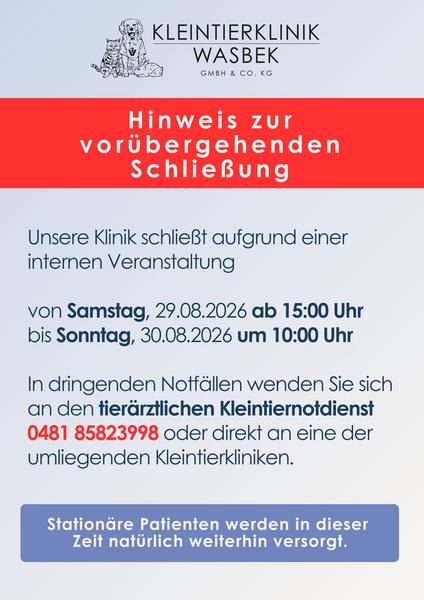 KLEINTIERKLINIK
WASBEK
GMBH & CO. KG

Hinweis zur vorübergehenden Schließung

Unsere Klinik schließt aufgrund einer internen Veranstaltung

von Samstag, 29.08.2026 ab 15:00 Uhr
bis Sonntag, 30.08.2026 um 10:00 Uhr

In dringenden Notfällen wenden Sie sich an den tierärztlichen Kleintiernotdienst 0481 85823998 oder direkt an eine der umliegenden Kleintierkliniken.

Stationäre Patienten werden in dieser Zeit natürlich weiterhin versorgt.